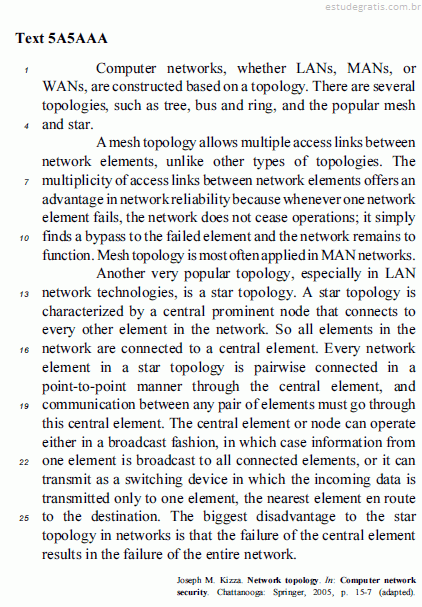 estudegratis.com.br

Text 5A5AAA

1 Computer networks, whether LANs, MANs, or WANs, are constructed based on a topology. There are several topologies, such as tree, bus and ring, and the popular mesh 4 and star.

A mesh topology allows multiple access links between network elements, unlike other types of topologies. The 7 multiplicity of access links between network elements offers an advantage in network reliability because whenever one network element fails, the network does not cease operations; it simply 10 finds a bypass to the failed element and the network remains to function. Mesh topology is most often applied in MAN networks.

Another very popular topology, especially in LAN 13 network technologies, is a star topology. A star topology is characterized by a central prominent node that connects to every other element in the network. So all elements in the 16 network are connected to a central element. Every network element in a star topology is pairwise connected in a point-to-point manner through the central element, and 19 communication between any pair of elements must go through this central element. The central element or node can operate either in a broadcast fashion, in which case information from 22 one element is broadcast to all connected elements, or it can transmit as a switching device in which the incoming data is transmitted only to one element, the nearest element en route 25 to the destination. The biggest disadvantage to the star topology in networks is that the failure of the central element results in the failure of the entire network.

Joseph M. Kizza. Network topology. In: Computer network security. Chattanooga: Springer, 2005, p. 15-7 (adapted).